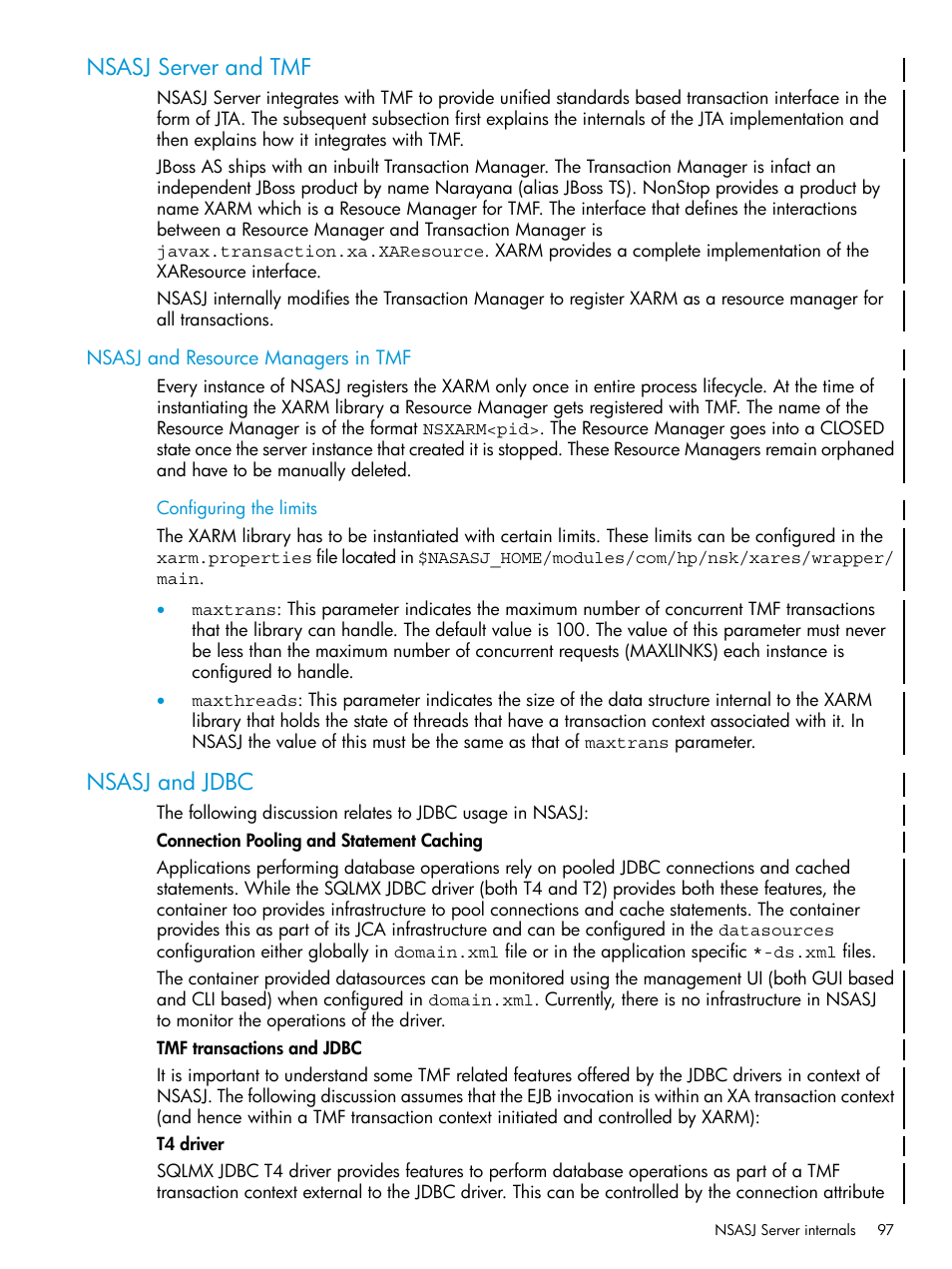 NSASJ Server and TMF

NSASJ Server integrates with TMF to provide unified standards based transaction interface in the form of JTA. The subsequent subsection first explains the internals of the JTA implementation and then explains how it integrates with TMF.

JBoss AS ships with an inbuilt Transaction Manager. The Transaction Manager is infact an independent JBoss product by name Narayana (alias JBoss TS). NonStop provides a product by name XARM which is a Resouce Manager for TMF. The interface that defines the interactions between a Resource Manager and Transaction Manager is javax.transaction.xa.XAResource. XARM provides a complete implementation of the XAResource interface.

NSASJ internally modifies the Transaction Manager to register XARM as a resource manager for all transactions.

NSASJ and Resource Managers in TMF

Every instance of NSASJ registers the XARM only once in entire process lifecycle. At the time of instantiating the XARM library a Resource Manager gets registered with TMF. The name of the Resource Manager is of the format NSXARM<pid>. The Resource Manager goes into a CLOSED state once the server instance that created it is stopped. These Resource Managers remain orphaned and have to be manually deleted.

Configuring the limits

The XARM library has to be instantiated with certain limits. These limits can be configured in the xarm.properties file located in $NASASJ_HOME/modules/com/hp/nsk/xares/wrapper/main.

• maxtrans: This parameter indicates the maximum number of concurrent TMF transactions that the library can handle. The default value is 100. The value of this parameter must never be less than the maximum number of concurrent requests (MAXLINKS) each instance is configured to handle.

• maxthreads: This parameter indicates the size of the data structure internal to the XARM library that holds the state of threads that have a transaction context associated with it. In NSASJ the value of this must be the same as that of maxtrans parameter.

NSASJ and JDBC

The following discussion relates to JDBC usage in NSASJ:

Connection Pooling and Statement Caching

Applications performing database operations rely on pooled JDBC connections and cached statements. While the SQLMX JDBC driver (both T4 and T2) provides both these features, the container too provides infrastructure to pool connections and cache statements. The container provides this as part of its JCA infrastructure and can be configured in the datasources configuration either globally in domain.xml file or in the application specific *-ds.xml files.

The container provided datasources can be monitored using the management UI (both GUI based and CLI based) when configured in domain.xml. Currently, there is no infrastructure in NSASJ to monitor the operations of the driver.

TMF transactions and JDBC

It is important to understand some TMF related features offered by the JDBC drivers in context of NSASJ. The following discussion assumes that the EJB invocation is within an XA transaction context (and hence within a TMF transaction context initiated and controlled by XARM):

T4 driver

SQLMX JDBC T4 driver provides features to perform database operations as part of a TMF transaction context external to the JDBC driver. This can be controlled by the connection attribute

NSASJ Server internals 97